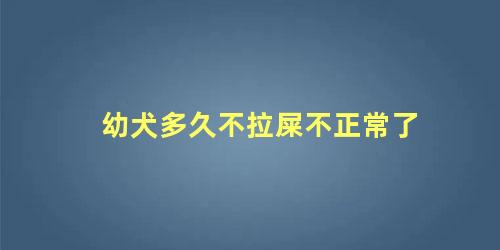 幼犬多久不拉屎不正常了